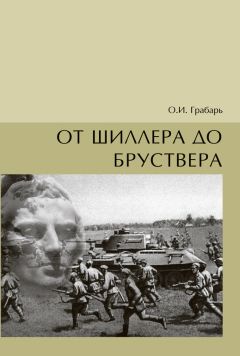 О.И. Грабарь

ОТ ШИЛЛЕРА ДО БРУСТВЕРА